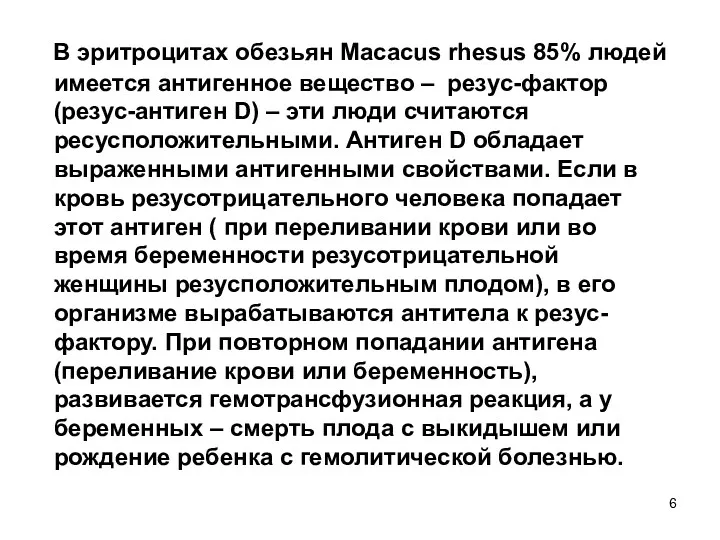 В эритроцитах обезьян Macacus rhesus 85% людей имеется антигенное вещество – резус-фактор (резус-антиген D) – эти люди считаются ресусположительными. Антиген D обладает выраженными антигенными свойствами. Если в кровь резусотрицательного человека попадает этот антиген ( при переливании крови или во время беременности резусотрицательной женщины резусположительным плодом), в его организме вырабатываются антитела к резус-фактору. При повторном попадании антигена (переливание крови или беременность), развивается гемотрансфузионная реакция, а у беременных – смерть плода с выкидышем или рождение ребенка с гемолитической болезнью.

6